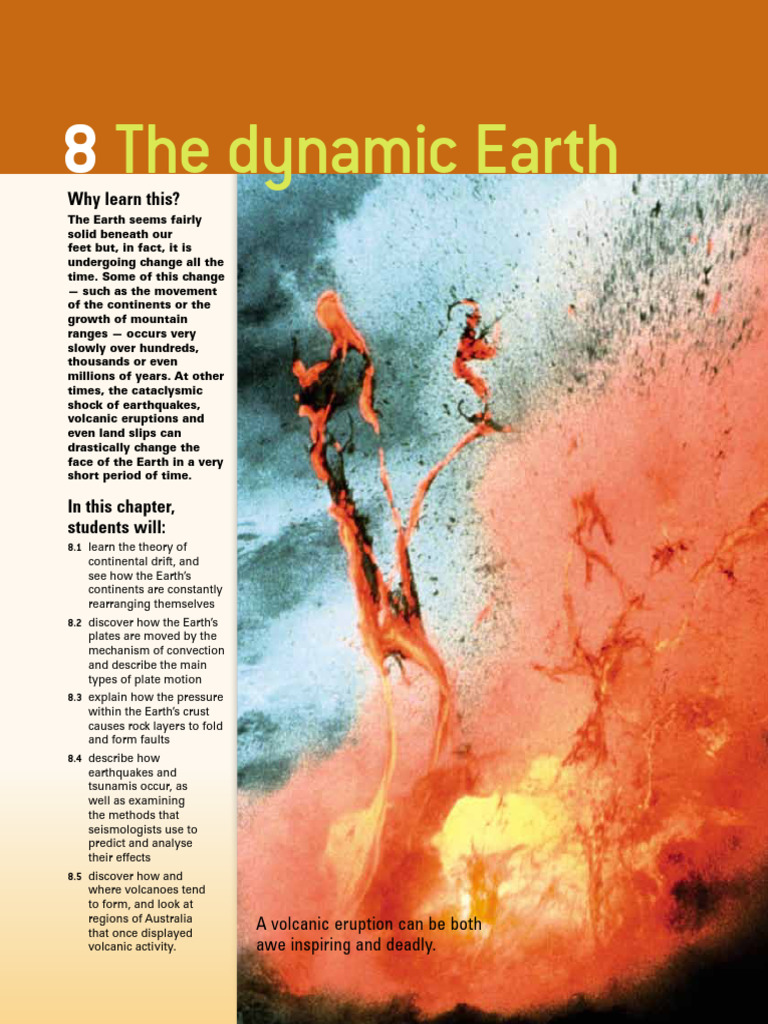 8 The dynamic Earth

Why learn this?

The Earth seems fairly solid beneath our feet but, in fact, it is undergoing change all the time. Some of this change — such as the movement of the continents or the growth of mountain ranges — occurs very slowly over hundreds, thousands or even millions of years. At other times, the cataclysmic shock of earthquakes, volcanic eruptions and even land slips can drastically change the face of the Earth in a very short period of time.

In this chapter, students will:

8.1 learn the theory of continental drift, and see how the Earth's continents are constantly rearranging themselves

8.2 discover how the Earth's plates are moved by the mechanism of convection and describe the main types of plate motion

8.3 explain how the pressure within the Earth's crust causes rock layers to fold and form faults

8.4 describe how earthquakes and tsunamis occur, as well as examining the methods that seismologists use to predict and analyse their effects

8.5 discover how and where volcanoes tend to form, and look at regions of Australia that once displayed volcanic activity.

A volcanic eruption can be both awe inspiring and deadly.